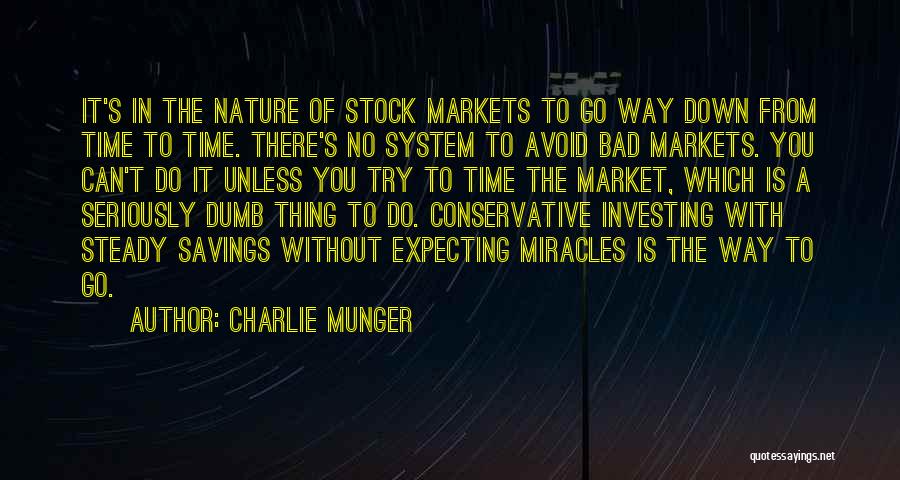 IT'S IN THE NATURE OF STOCK MARKETS TO GO WAY DOWN FROM TIME TO TIME. THERE'S NO SYSTEM TO AVOID BAD MARKETS. YOU CAN'T DO IT UNLESS YOU TRY TO TIME THE MARKET, WHICH IS A SERIOUSLY DUMB THING TO DO. CONSERVATIVE INVESTING WITH STEADY SAVINGS WITHOUT EXPECTING MIRACLES IS THE WAY TO GO.

AUTHOR: CHARLIE MUNGER

quotessayings.net